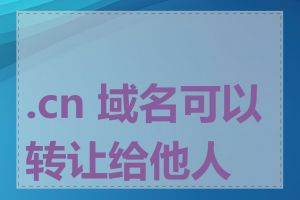 .cn 域名可以转让给他人